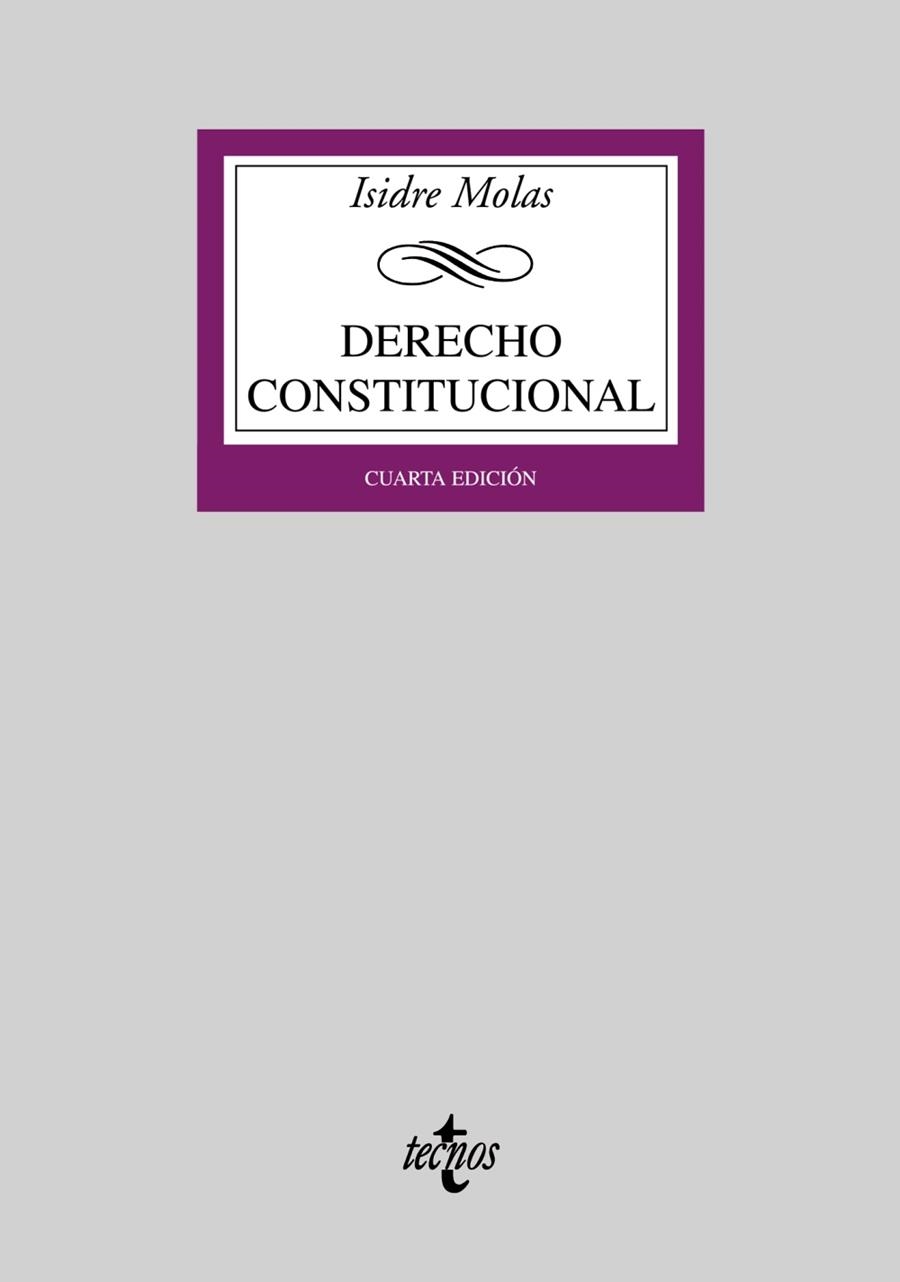 Isidre Molas

DERECHO CONSTITUCIONAL

CUARTA EDICIÓN

tecnos